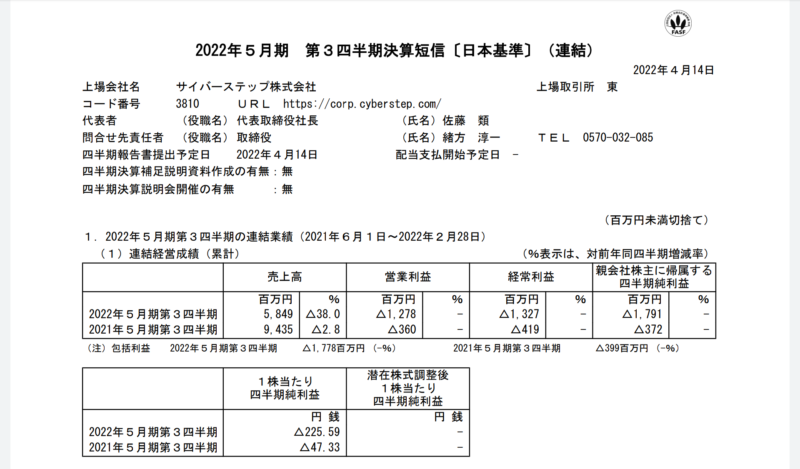 FASF

2022年５月期　第３四半期決算短信〔日本基準〕（連結）

2022年４月14日

上場会社名　サイバーステップ株式会社　上場取引所　東
コード番号　3810　ＵＲＬ　https://corp.cyberstep.com/
代表者　（役職名）代表取締役社長　（氏名）佐藤　類
問合せ先責任者　（役職名）取締役　（氏名）緒方　淳一　ＴＥＬ　0570-032-085
四半期報告書提出予定日　2022年４月14日　配当支払開始予定日　－
四半期決算補足説明資料作成の有無：無
四半期決算説明会開催の有無　：無

（百万円未満切捨て）

１．2022年５月期第３四半期の連結業績（2021年６月１日～2022年２月28日）
（１）連結経営成績（累計）　（%表示は、対前年同四半期増減率）

| | 売上高 | | 営業利益 | | 経常利益 | | 親会社株主に帰属する四半期純利益 | |
|---|---|---|---|---|---|---|---|---|
| | 百万円 | % | 百万円 | % | 百万円 | % | 百万円 | % |
| 2022年５月期第３四半期 | 5,849 | △38.0 | △1,278 | － | △1,327 | － | △1,791 | － |
| 2021年５月期第３四半期 | 9,435 | △2.8 | △360 | － | △419 | － | △372 | － |

（注）包括利益　2022年５月期第３四半期　△1,778百万円（－%）　2021年５月期第３四半期　△399百万円（－%）

| | １株当たり四半期純利益 | 潜在株式調整後１株当たり四半期純利益 |
|---|---|---|
| | 円 銭 | 円 銭 |
| 2022年５月期第３四半期 | △225.59 | － |
| 2021年５月期第３四半期 | △47.33 | － |